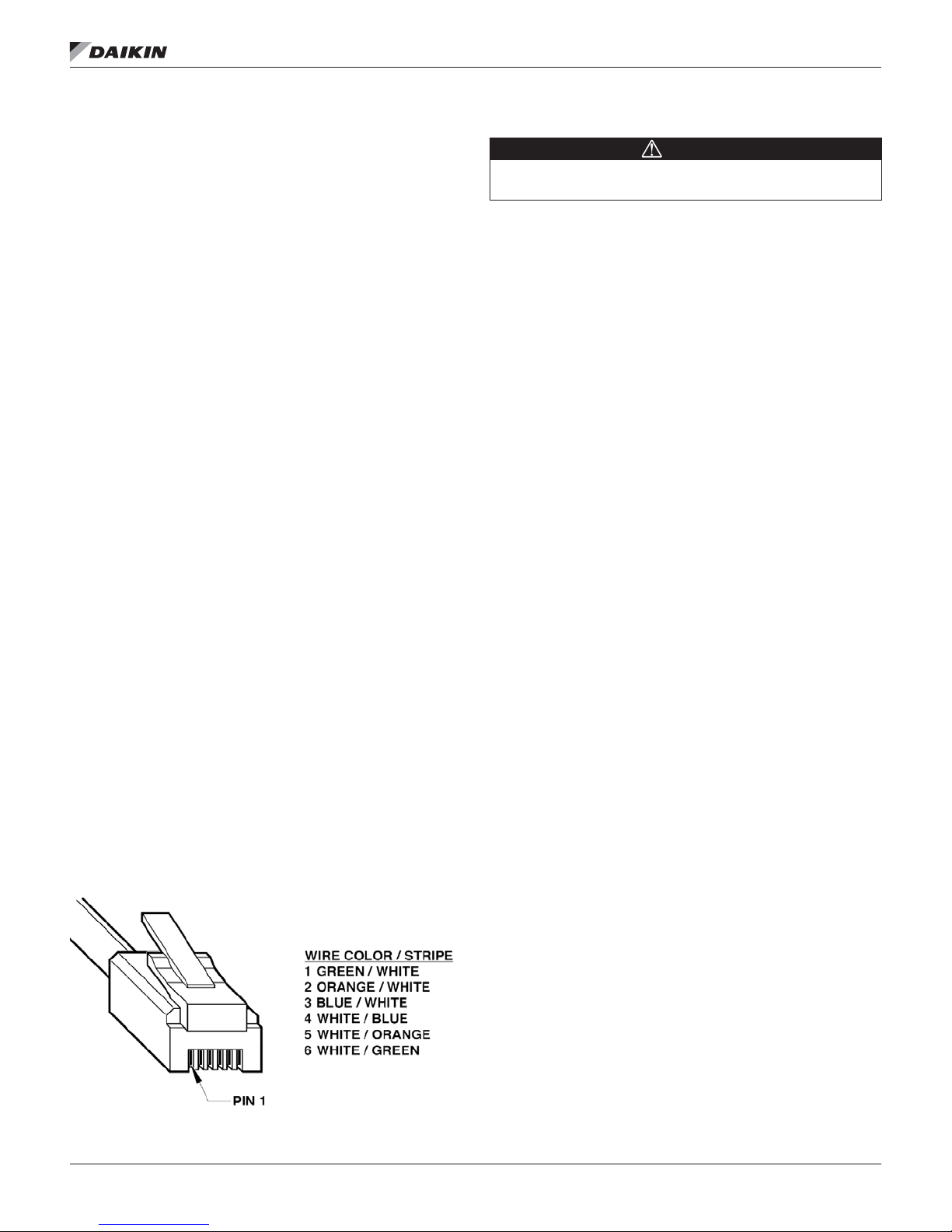 DAIKIN

WIRE COLOR / STRIPE
1 GREEN / WHITE
2 ORANGE / WHITE
3 BLUE / WHITE
4 WHITE / BLUE
5 WHITE / ORANGE
6 WHITE / GREEN

PIN 1